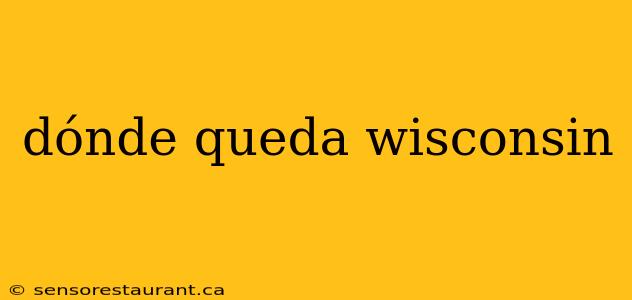 dónde queda wisconsin

© sensorestaurant.ca